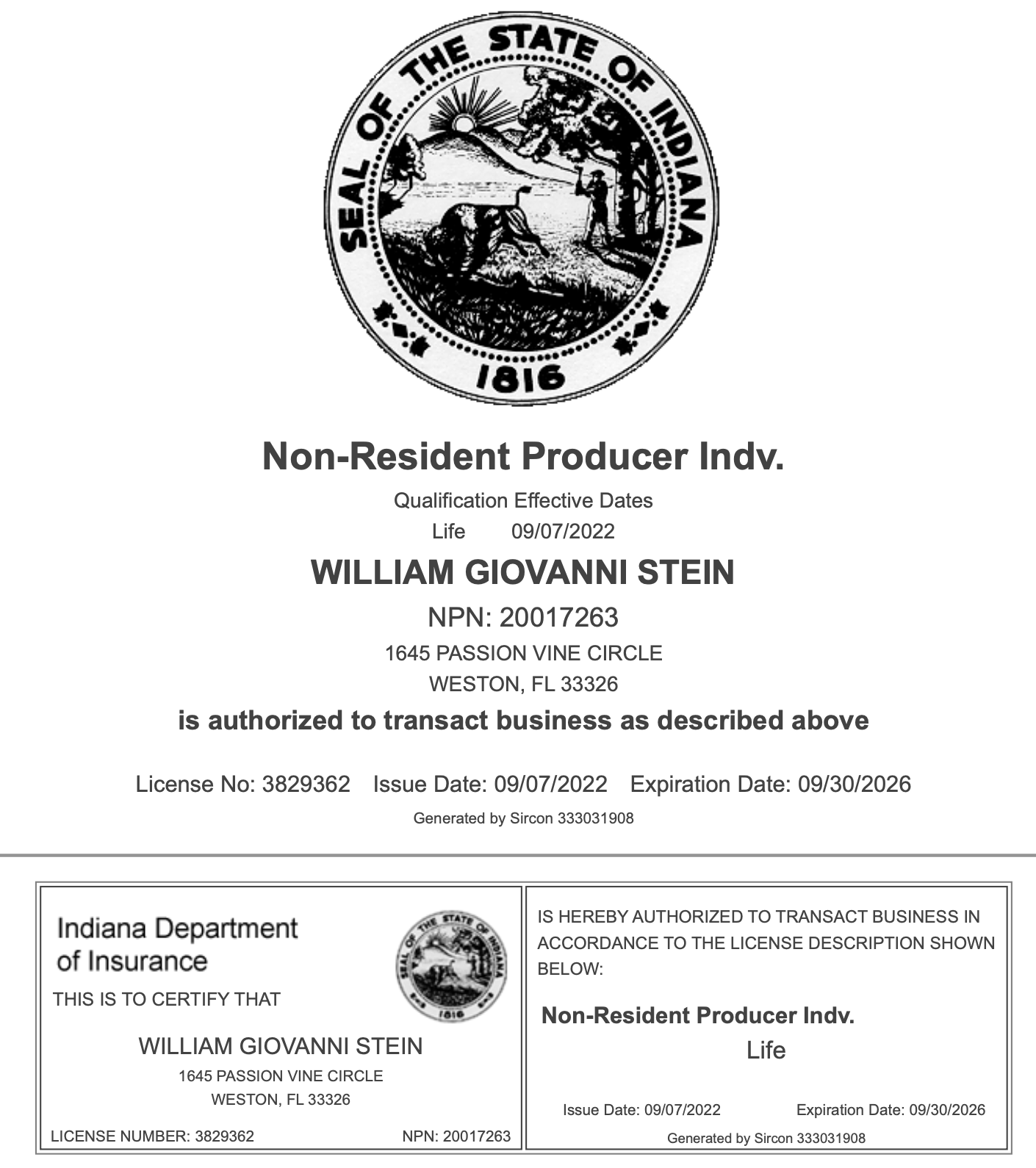 SEAL OF THE STATE OF INDIANA
1816

Non-Resident Producer Indv.
Qualification Effective Dates
Life 09/07/2022
WILLIAM GIOVANNI STEIN
NPN: 20017263
1645 PASSION VINE CIRCLE
WESTON, FL 33326
is authorized to transact business as described above

License No: 3829362 Issue Date: 09/07/2022 Expiration Date: 09/30/2026
Generated by Sircon 333031908

Indiana Department of Insurance
SEAL OF THE STATE OF INDIANA
1816
THIS IS TO CERTIFY THAT
WILLIAM GIOVANNI STEIN
1645 PASSION VINE CIRCLE
WESTON, FL 33326
LICENSE NUMBER: 3829362 NPN: 20017263

IS HEREBY AUTHORIZED TO TRANSACT BUSINESS IN ACCORDANCE TO THE LICENSE DESCRIPTION SHOWN BELOW:
Non-Resident Producer Indv.
Life
Issue Date: 09/07/2022 Expiration Date: 09/30/2026
Generated by Sircon 333031908